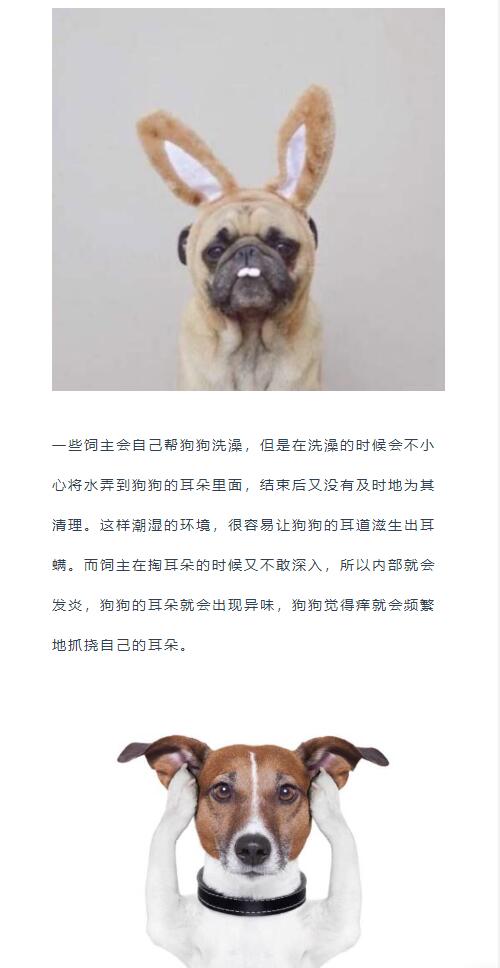 一些饲主会自己帮狗狗洗澡，但是在洗澡的时候会不小心将水弄到狗狗的耳朵里面，结束后又没有及时地为其清理。这样潮湿的环境，很容易让狗狗的耳道滋生出耳螨。而饲主在掏耳朵的时候又不敢深入，所以内部就会发炎，狗狗的耳朵就会出现异味，狗狗觉得痒就会频繁地抓挠自己的耳朵。